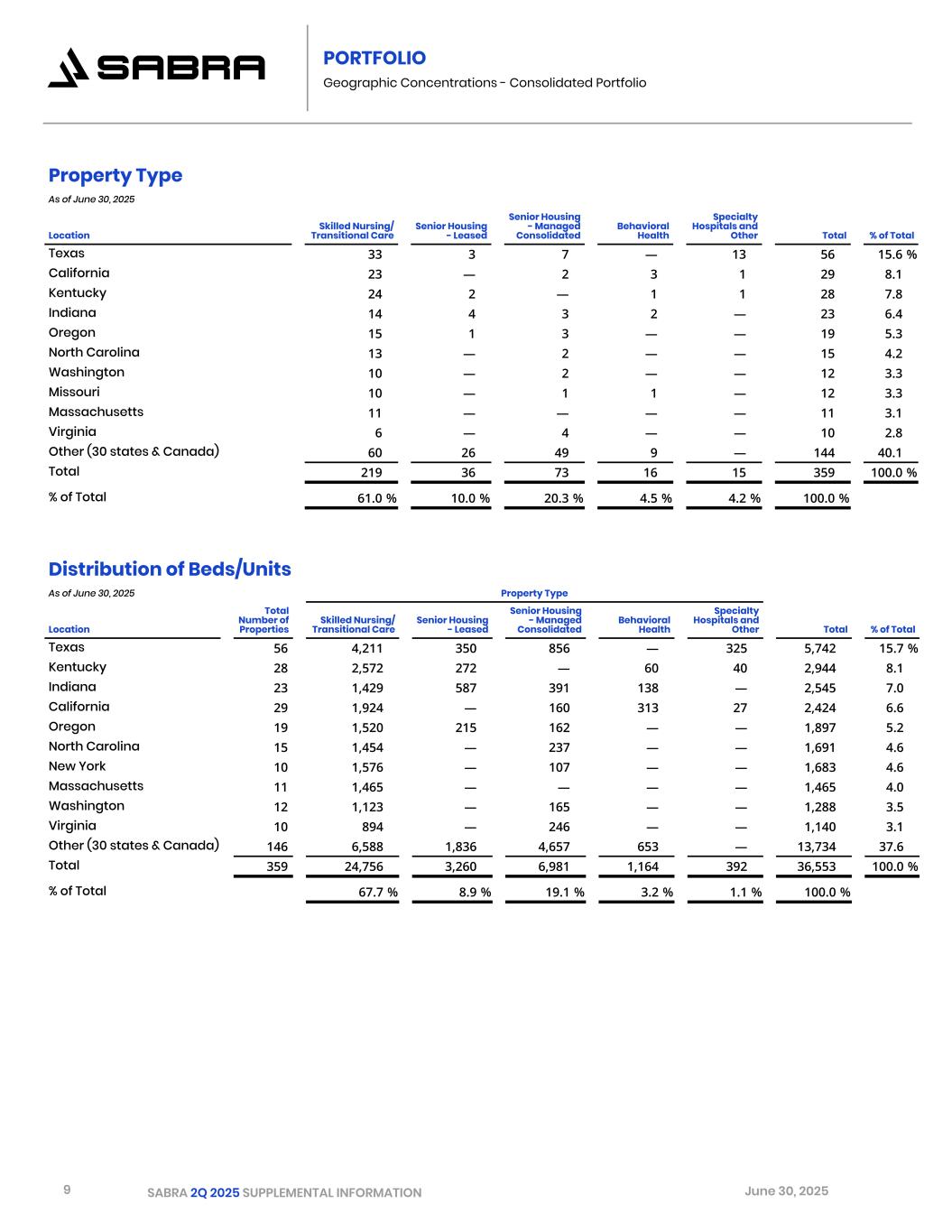 SABRA

PORTFOLIO

Geographic Concentrations - Consolidated Portfolio

Property Type

As of June 30, 2025

| Location | Skilled Nursing/ Transitional Care | Senior Housing - Leased | Senior Housing - Managed Consolidated | Behavioral Health | Specialty Hospitals and Other | Total | % of Total |
|---|---|---|---|---|---|---|---|
| Texas | 33 | 3 | 7 | — | 13 | 56 | 15.6 % |
| California | 23 | — | 2 | 3 | 1 | 29 | 8.1 |
| Kentucky | 24 | 2 | — | 1 | 1 | 28 | 7.8 |
| Indiana | 14 | 4 | 3 | 2 | — | 23 | 6.4 |
| Oregon | 15 | 1 | 3 | — | — | 19 | 5.3 |
| North Carolina | 13 | — | 2 | — | — | 15 | 4.2 |
| Washington | 10 | — | 2 | — | — | 12 | 3.3 |
| Missouri | 10 | — | 1 | 1 | — | 12 | 3.3 |
| Massachusetts | 11 | — | — | — | — | 11 | 3.1 |
| Virginia | 6 | — | 4 | — | — | 10 | 2.8 |
| Other (30 states & Canada) | 60 | 26 | 49 | 9 | — | 144 | 40.1 |
| Total | 219 | 36 | 73 | 16 | 15 | 359 | 100.0 % |
| % of Total | 61.0 % | 10.0 % | 20.3 % | 4.5 % | 4.2 % | 100.0 % | |

Distribution of Beds/Units

As of June 30, 2025

Property Type

| Location | Total Number of Properties | Skilled Nursing/ Transitional Care | Senior Housing - Leased | Senior Housing - Managed Consolidated | Behavioral Health | Specialty Hospitals and Other | Total | % of Total |
|---|---|---|---|---|---|---|---|---|
| Texas | 56 | 4,211 | 350 | 856 | — | 325 | 5,742 | 15.7 % |
| Kentucky | 28 | 2,572 | 272 | — | 60 | 40 | 2,944 | 8.1 |
| Indiana | 23 | 1,429 | 587 | 391 | 138 | — | 2,545 | 7.0 |
| California | 29 | 1,924 | — | 160 | 313 | 27 | 2,424 | 6.6 |
| Oregon | 19 | 1,520 | 215 | 162 | — | — | 1,897 | 5.2 |
| North Carolina | 15 | 1,454 | — | 237 | — | — | 1,691 | 4.6 |
| New York | 10 | 1,576 | — | 107 | — | — | 1,683 | 4.6 |
| Massachusetts | 11 | 1,465 | — | — | — | — | 1,465 | 4.0 |
| Washington | 12 | 1,123 | — | 165 | — | — | 1,288 | 3.5 |
| Virginia | 10 | 894 | — | 246 | — | — | 1,140 | 3.1 |
| Other (30 states & Canada) | 146 | 6,588 | 1,836 | 4,657 | 653 | — | 13,734 | 37.6 |
| Total | 359 | 24,756 | 3,260 | 6,981 | 1,164 | 392 | 36,553 | 100.0 % |
| % of Total | | 67.7 % | 8.9 % | 19.1 % | 3.2 % | 1.1 % | 100.0 % | |

9 SABRA 2Q 2025 SUPPLEMENTAL INFORMATION June 30, 2025